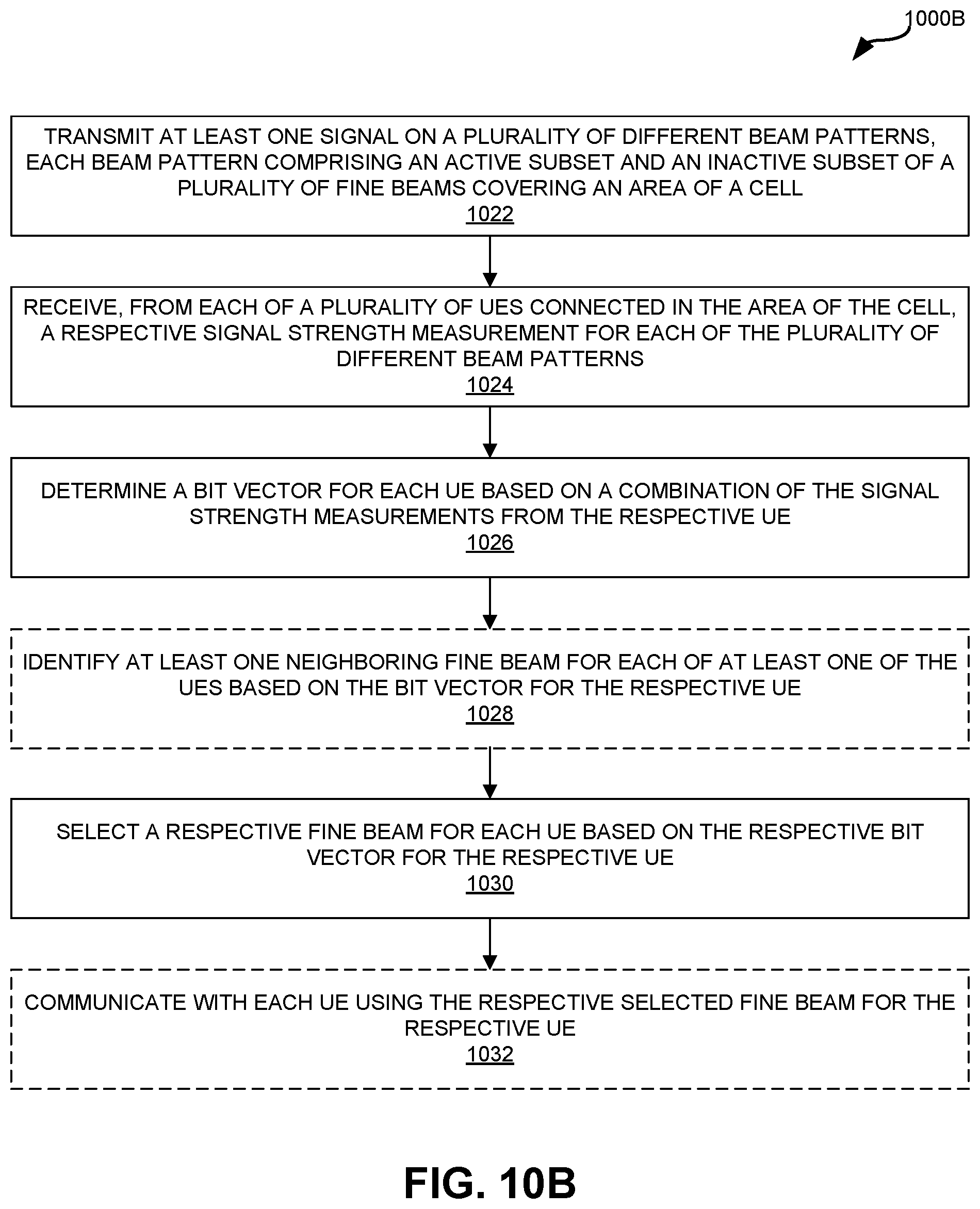 1000B

TRANSMIT AT LEAST ONE SIGNAL ON A PLURALITY OF DIFFERENT BEAM PATTERNS, EACH BEAM PATTERN COMPRISING AN ACTIVE SUBSET AND AN INACTIVE SUBSET OF A PLURALITY OF FINE BEAMS COVERING AN AREA OF A CELL
1022

RECEIVE, FROM EACH OF A PLURALITY OF UES CONNECTED IN THE AREA OF THE CELL, A RESPECTIVE SIGNAL STRENGTH MEASUREMENT FOR EACH OF THE PLURALITY OF DIFFERENT BEAM PATTERNS
1024

DETERMINE A BIT VECTOR FOR EACH UE BASED ON A COMBINATION OF THE SIGNAL STRENGTH MEASUREMENTS FROM THE RESPECTIVE UE
1026

IDENTIFY AT LEAST ONE NEIGHBORING FINE BEAM FOR EACH OF AT LEAST ONE OF THE UES BASED ON THE BIT VECTOR FOR THE RESPECTIVE UE
1028

SELECT A RESPECTIVE FINE BEAM FOR EACH UE BASED ON THE RESPECTIVE BIT VECTOR FOR THE RESPECTIVE UE
1030

COMMUNICATE WITH EACH UE USING THE RESPECTIVE SELECTED FINE BEAM FOR THE RESPECTIVE UE
1032

FIG. 10B